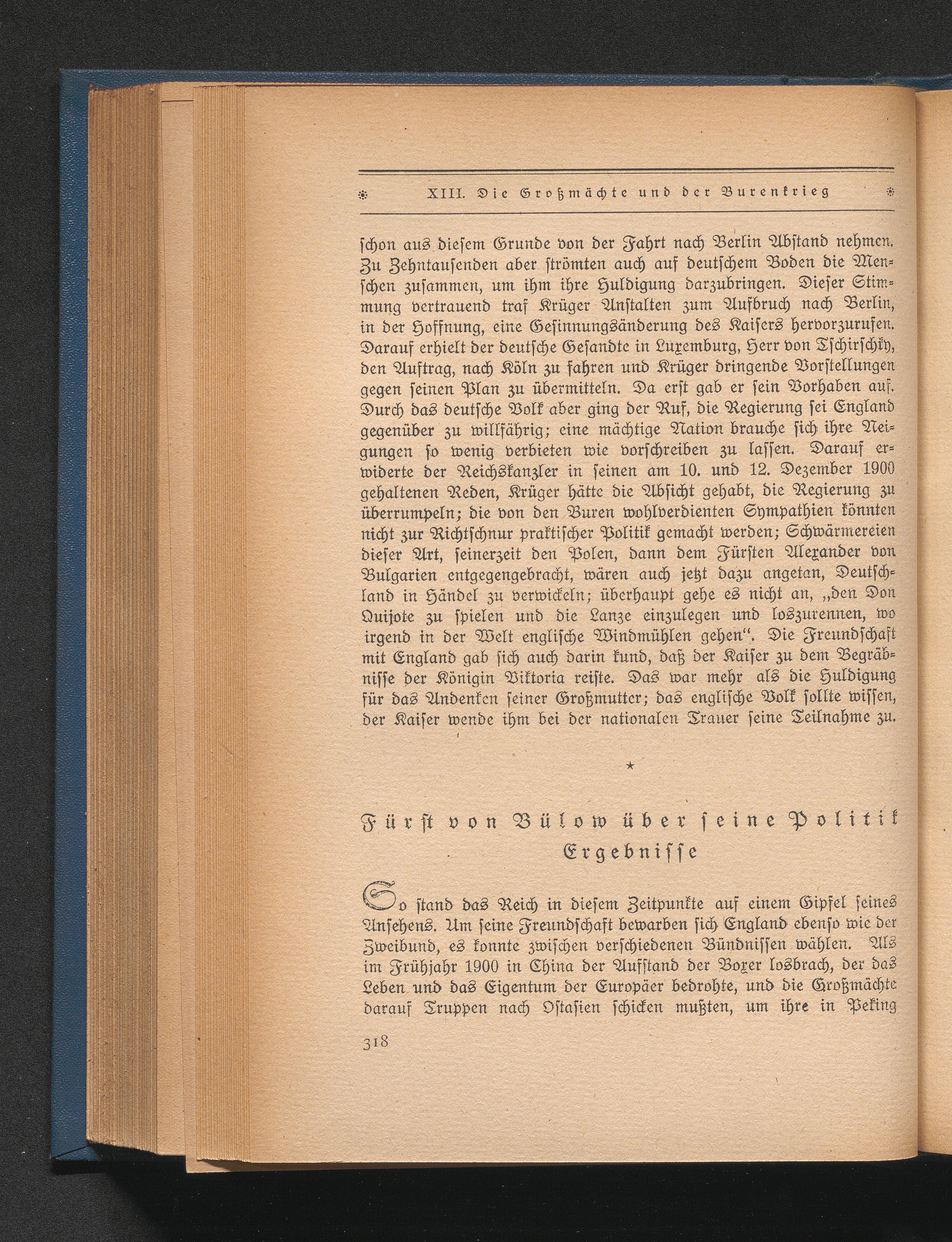 XIII. Die Großmächte und der Burenkrieg

schon aus diesem Grunde von der Fahrt nach Berlin Abstand nehmen. Zu Zehntausenden aber strömten auch auf deutschem Boden die Menschen zusammen, um ihm ihre Huldigung darzubringen. Dieser Stimmung vertrauend traf Krüger Anstalten zum Aufbruch nach Berlin, in der Hoffnung, eine Gesinnungsänderung des Kaisers hervorzurufen. Darauf erhielt der deutsche Gesandte in Luxemburg, Herr von Tschirschky, den Auftrag, nach Köln zu fahren und Krüger dringende Vorstellungen gegen seinen Plan zu übermitteln. Da erst gab er sein Vorhaben auf. Durch das deutsche Volk aber ging der Ruf, die Regierung sei England gegenüber zu willfährig; eine mächtige Nation brauche sich ihre Neigungen so wenig verbieten wie vorschreiben zu lassen. Darauf erwiderte der Reichskanzler in seinen am 10. und 12. Dezember 1900 gehaltenen Reden, Krüger hätte die Absicht gehabt, die Regierung zu überrumpeln; die von den Buren wohlverdienten Sympathien könnten nicht zur Richtschnur praktischer Politik gemacht werden; Schwärmereien dieser Art, seinerzeit den Polen, dann dem Fürsten Alexander von Bulgarien entgegengebracht, wären auch jetzt dazu angetan, Deutschland in Händel zu verwickeln; überhaupt gehe es nicht an, „den Don Quijote zu spielen und die Lanze einzulegen und loszurennen, wo irgend in der Welt englische Windmühlen gehen“. Die Freundschaft mit England gab sich auch darin kund, daß der Kaiser zu dem Begräbnisse der Königin Viktoria reiste. Das war mehr als die Huldigung für das Andenken seiner Großmutter; das englische Volk sollte wissen, der Kaiser wende ihm bei der nationalen Trauer seine Teilnahme zu.

★

Fürst von Bülow über seine Politik Ergebnisse

So stand das Reich in diesem Zeitpunkte auf einem Gipfel seines Ansehens. Um seine Freundschaft bewarben sich England ebenso wie der Zweibund, es konnte zwischen verschiedenen Bündnissen wählen. Als im Frühjahr 1900 in China der Aufstand der Boxer losbrach, der das Leben und das Eigentum der Europäer bedrohte, und die Großmächte darauf Truppen nach Ostasien schicken mußten, um ihre in Peking

318